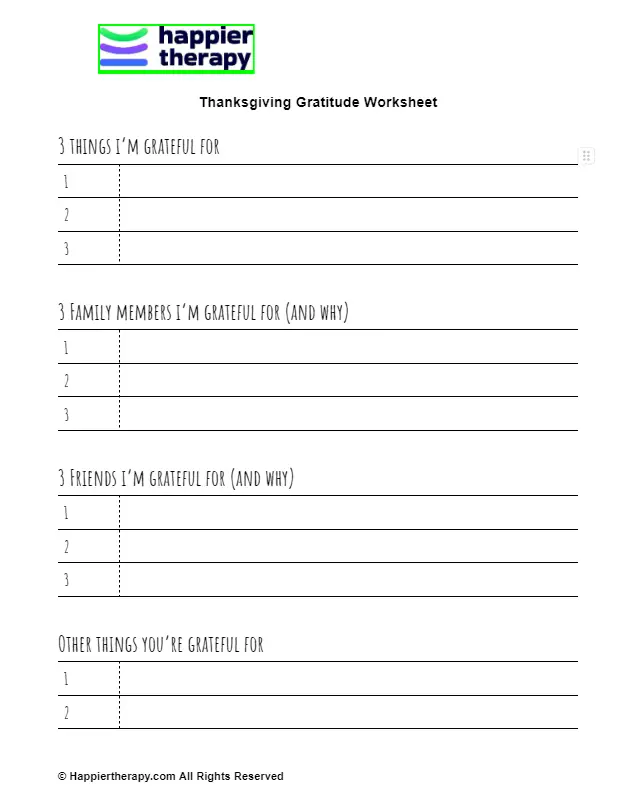 happier therapy

Thanksgiving Gratitude Worksheet

3 things i'm grateful for

1
2
3

3 Family members i'm grateful for (and why)

1
2
3

3 Friends i'm grateful for (and why)

1
2
3

Other things you're grateful for

1
2

© Happiertherapy.com All Rights Reserved